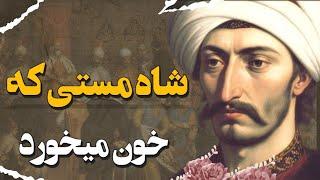 شاه مستی که

خون میخورد